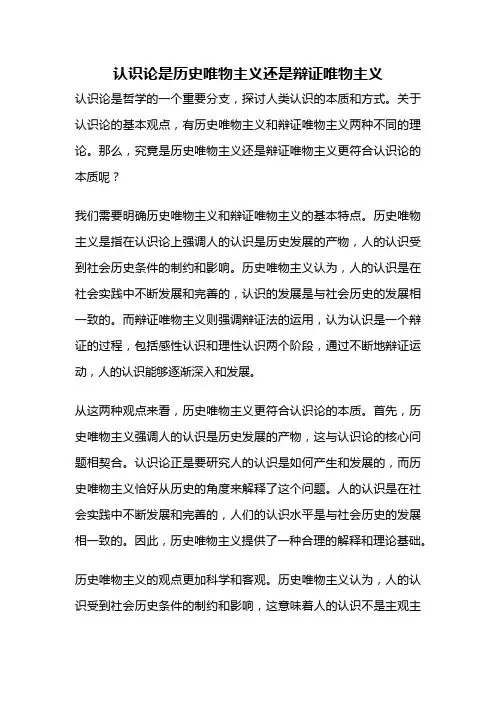 认识论是历史唯物主义还是辩证唯物主义

认识论是哲学的一个重要分支，探讨人类认识的本质和方式。关于认识论的基本观点，有历史唯物主义和辩证唯物主义两种不同的理论。那么，究竟是历史唯物主义还是辩证唯物主义更符合认识论的本质呢？

我们需要明确历史唯物主义和辩证唯物主义的基本特点。历史唯物主义是指在认识论上强调人的认识是历史发展的产物，人的认识受到社会历史条件的制约和影响。历史唯物主义认为，人的认识是在社会实践中不断发展和完善的，认识的发展是与社会历史的发展相一致的。而辩证唯物主义则强调辩证法的运用，认为认识是一个辩证的过程，包括感性认识和理性认识两个阶段，通过不断地辩证运动，人的认识能够逐渐深入和发展。

从这两种观点来看，历史唯物主义更符合认识论的本质。首先，历史唯物主义强调人的认识是历史发展的产物，这与认识论的核心问题相契合。认识论正是要研究人的认识是如何产生和发展的，而历史唯物主义恰好从历史的角度来解释了这个问题。人的认识是在社会实践中不断发展和完善的，人们的认识水平是与社会历史的发展相一致的。因此，历史唯物主义提供了一种合理的解释和理论基础。

历史唯物主义的观点更加科学和客观。历史唯物主义认为，人的认识受到社会历史条件的制约和影响，这意味着人的认识不是主观主